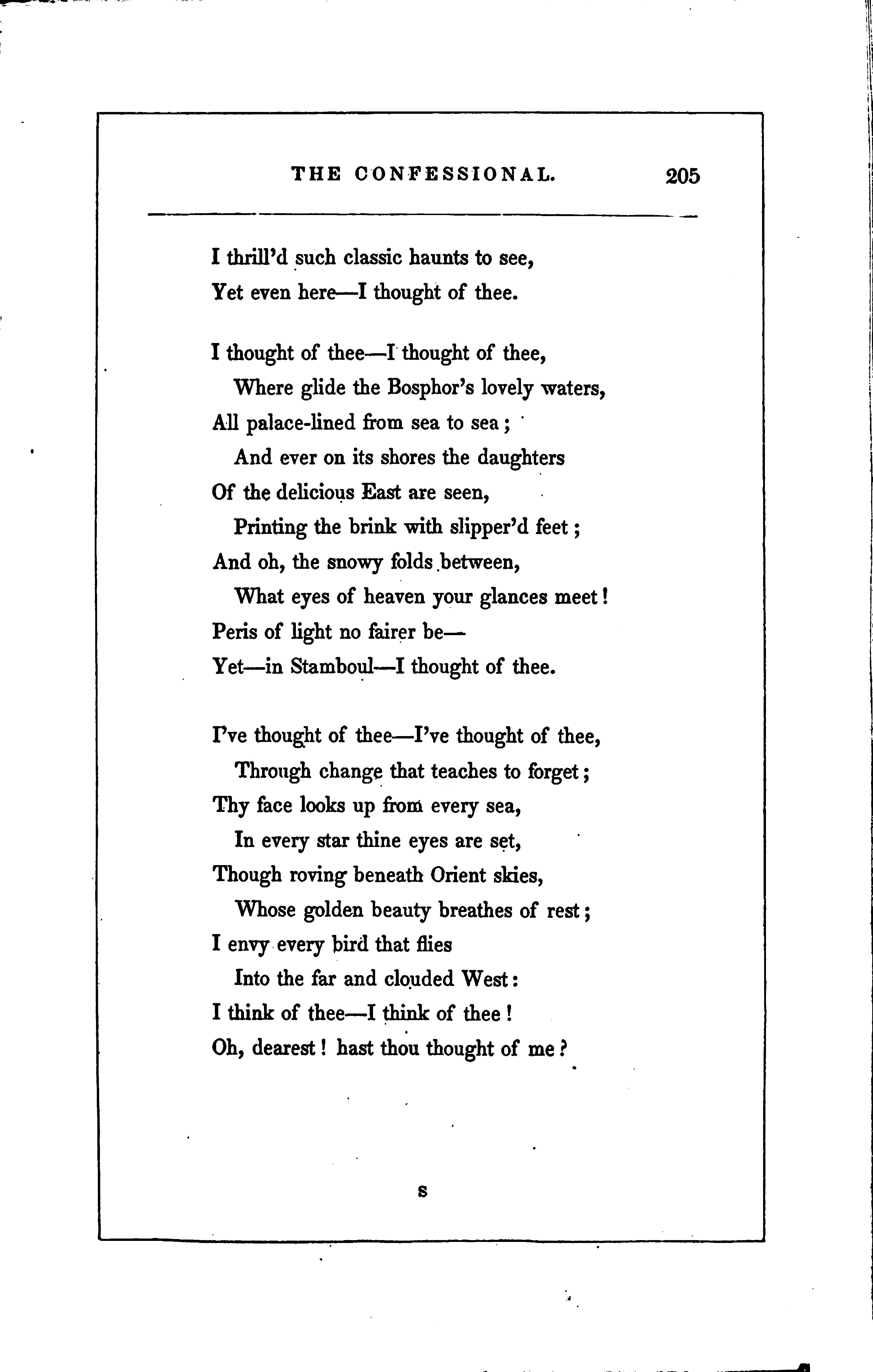 THE CONFESSIONAL. 205

I thrill'd such classic haunts to see,
Yet even here—I thought of thee.

I thought of thee—I thought of thee,
Where glide the Bosphor's lovely waters,
All palace-lined from sea to sea;
And ever on its shores the daughters
Of the delicious East are seen,
Printing the brink with slipper'd feet;
And oh, the snowy folds between,
What eyes of heaven your glances meet!
Peris of light no fairer be—
Yet—in Stamboul—I thought of thee.

I've thought of thee—I've thought of thee,
Through change that teaches to forget;
Thy face looks up from every sea,
In every star thine eyes are set,
Though roving beneath Orient skies,
Whose golden beauty breathes of rest;
I envy every bird that flies
Into the far and clouded West:
I think of thee—I think of thee!
Oh, dearest! hast thou thought of me?

S